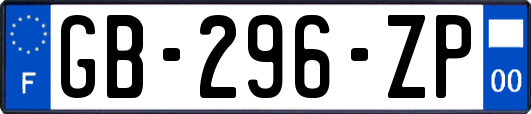 F
GB-296-ZP
00